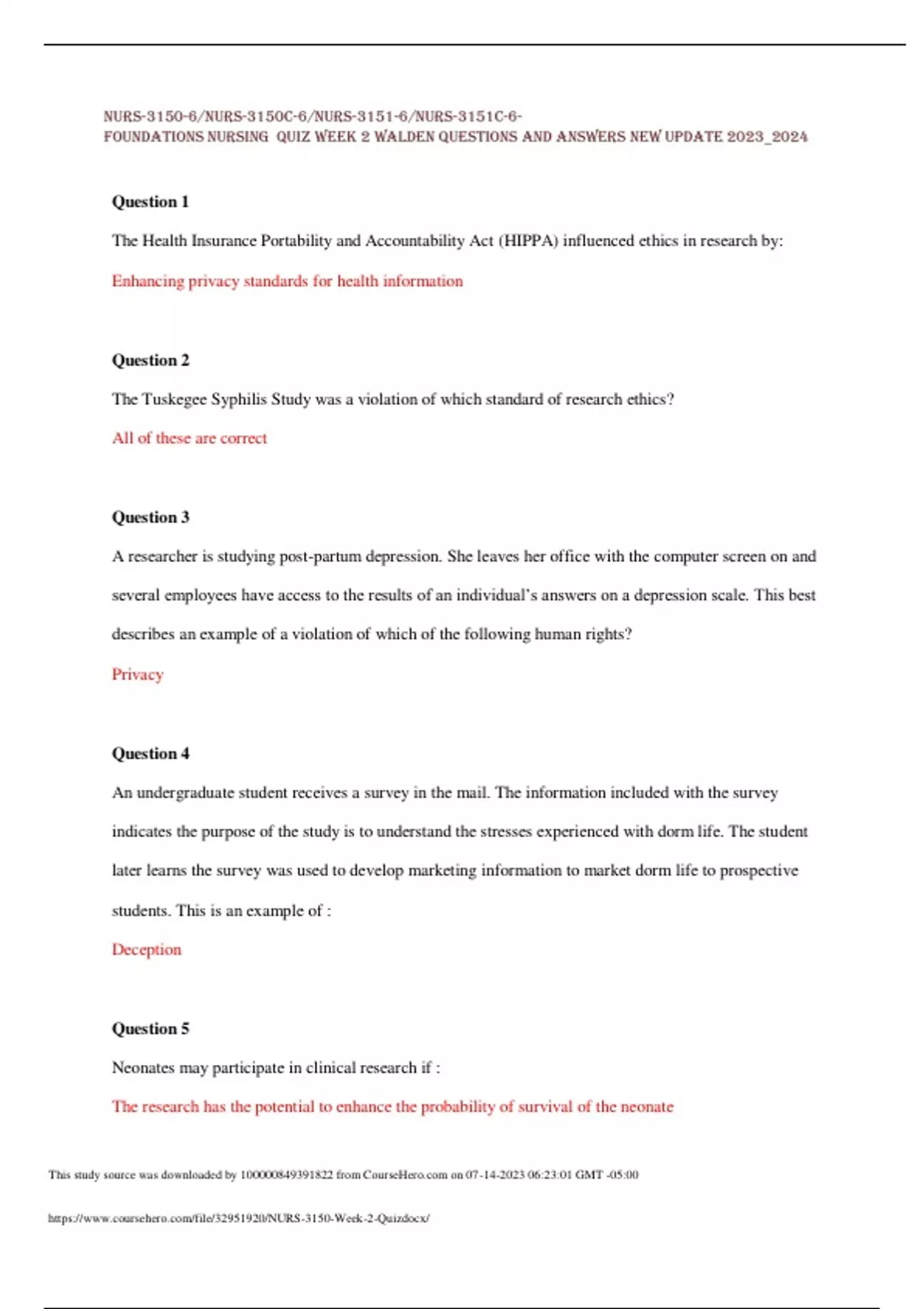 NURS-3150-6/NURS-3150C-6/NURS-3151-6/NURS-3151C-6-
FOUNDATIONS NURSING QUIZ WEEK 2 WALDEN QUESTIONS AND ANSWERS NEW UPDATE 2023_2024

Question 1

The Health Insurance Portability and Accountability Act (HIPPA) influenced ethics in research by:

Enhancing privacy standards for health information

Question 2

The Tuskegee Syphilis Study was a violation of which standard of research ethics?

All of these are correct

Question 3

A researcher is studying post-partum depression. She leaves her office with the computer screen on and several employees have access to the results of an individual's answers on a depression scale. This best describes an example of a violation of which of the following human rights?

Privacy

Question 4

An undergraduate student receives a survey in the mail. The information included with the survey indicates the purpose of the study is to understand the stresses experienced with dorm life. The student later learns the survey was used to develop marketing information to market dorm life to prospective students. This is an example of :

Deception

Question 5

Neonates may participate in clinical research if :

The research has the potential to enhance the probability of survival of the neonate

This study source was downloaded by 100000849391822 from CourseHero.com on 07-14-2023 06:23:01 GMT -05:00

https://www.coursehero.com/file/32951920/NURS-3150-Week-2-Quizdocx/